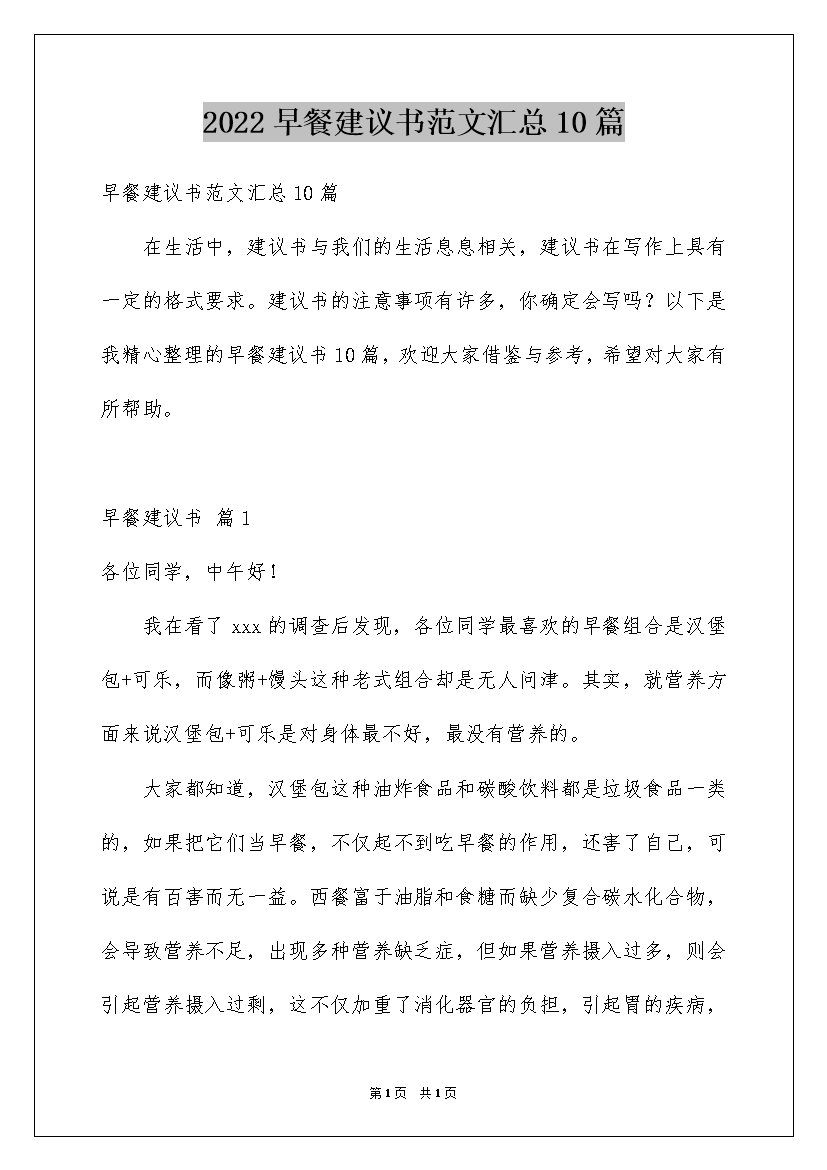 2022 早餐建议书范文汇总 10 篇

早餐建议书范文汇总 10 篇

在生活中，建议书与我们的生活息息相关，建议书在写作上具有一定的格式要求。建议书的注意事项有许多，你确定会写吗？以下是我精心整理的早餐建议书 10 篇，欢迎大家借鉴与参考，希望对大家有所帮助。

早餐建议书 篇 1

各位同学，中午好！

我在看了 xxx 的调查后发现，各位同学最喜欢的早餐组合是汉堡包+可乐，而像粥+馒头这种老式组合却是无人问津。其实，就营养方面来说汉堡包+可乐是对身体最不好，最没有营养的。

大家都知道，汉堡包这种油炸食品和碳酸饮料都是垃圾食品一类的，如果把它们当早餐，不仅起不到吃早餐的作用，还害了自己，可说是有百害而无一益。西餐富于油脂和食糖而缺少复合碳水化合物，会导致营养不足，出现多种营养缺乏症，但如果营养摄入过多，则会引起营养摄入过剩，这不仅加重了消化器官的负担，引起胃的疾病，

第 1 页 共 1 页